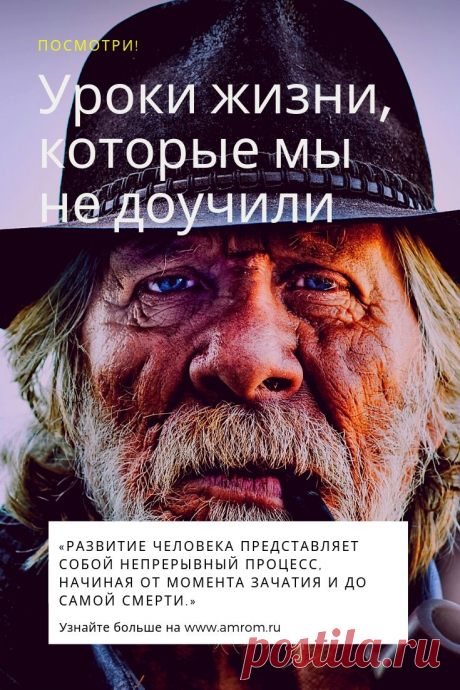 ПОСМОТРИ!

Уроки жизни, которые мы не доучили

«РАЗВИТИЕ ЧЕЛОВЕКА ПРЕДСТАВЛЯЕТ СОБОЙ НЕПРЕРЫВНЫЙ ПРОЦЕСС, НАЧИНАЯ ОТ МОМЕНТА ЗАЧАТИЯ И ДО САМОЙ СМЕРТИ.»

Узнайте больше на www.amrom.ru

postila.ru